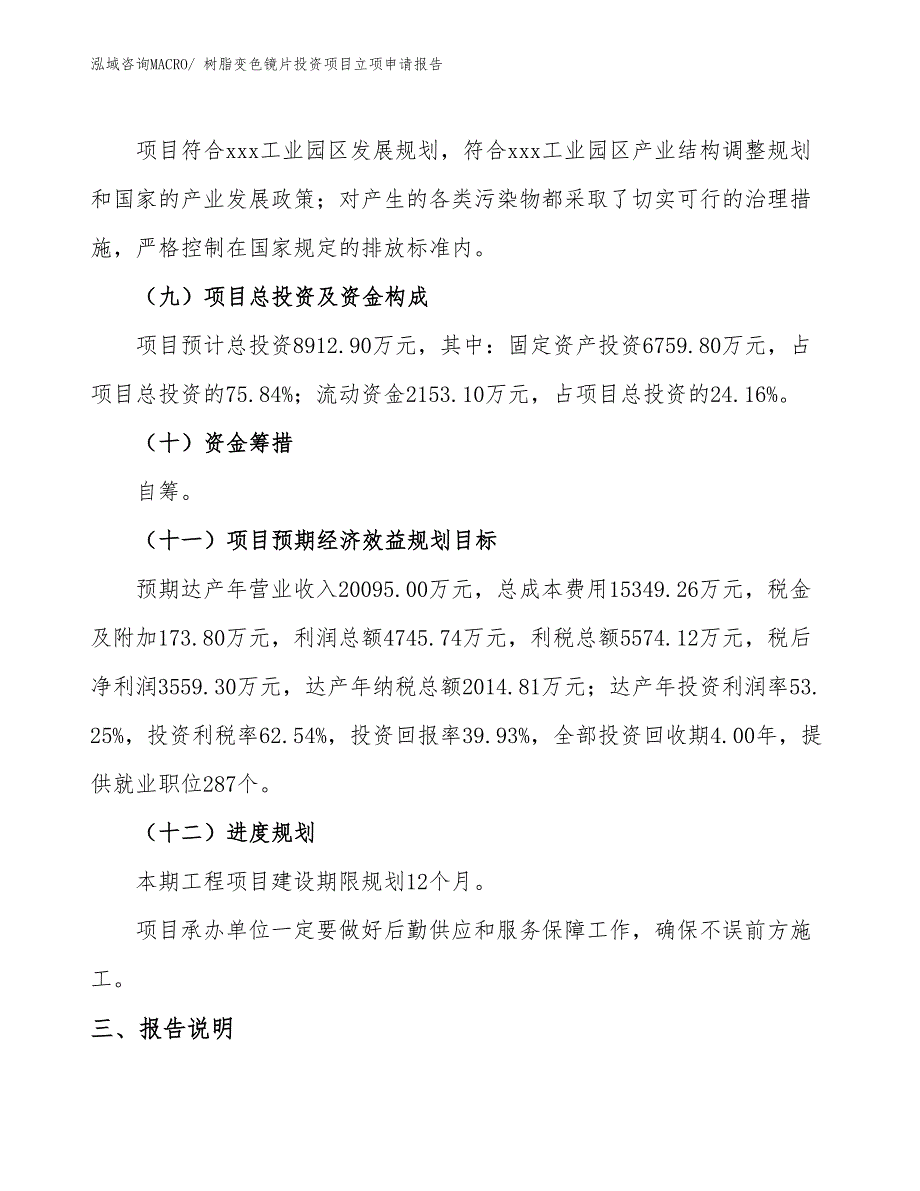 泓域咨询MACRO/ 树脂变色镜片投资项目立项申请报告

项目符合xxx工业园区发展规划，符合xxx工业园区产业结构调整规划和国家的产业发展政策；对产生的各类污染物都采取了切实可行的治理措施，严格控制在国家规定的排放标准内。

（九）项目总投资及资金构成

项目预计总投资8912.90万元，其中：固定资产投资6759.80万元，占项目总投资的75.84%；流动资金2153.10万元，占项目总投资的24.16%。

（十）资金筹措

自筹。

（十一）项目预期经济效益规划目标

预期达产年营业收入20095.00万元，总成本费用15349.26万元，税金及附加173.80万元，利润总额4745.74万元，利税总额5574.12万元，税后净利润3559.30万元，达产年纳税总额2014.81万元；达产年投资利润率53.25%，投资利税率62.54%，投资回报率39.93%，全部投资回收期4.00年，提供就业职位287个。

（十二）进度规划

本期工程项目建设期限规划12个月。

项目承办单位一定要做好后勤供应和服务保障工作，确保不误前方施工。

三、报告说明